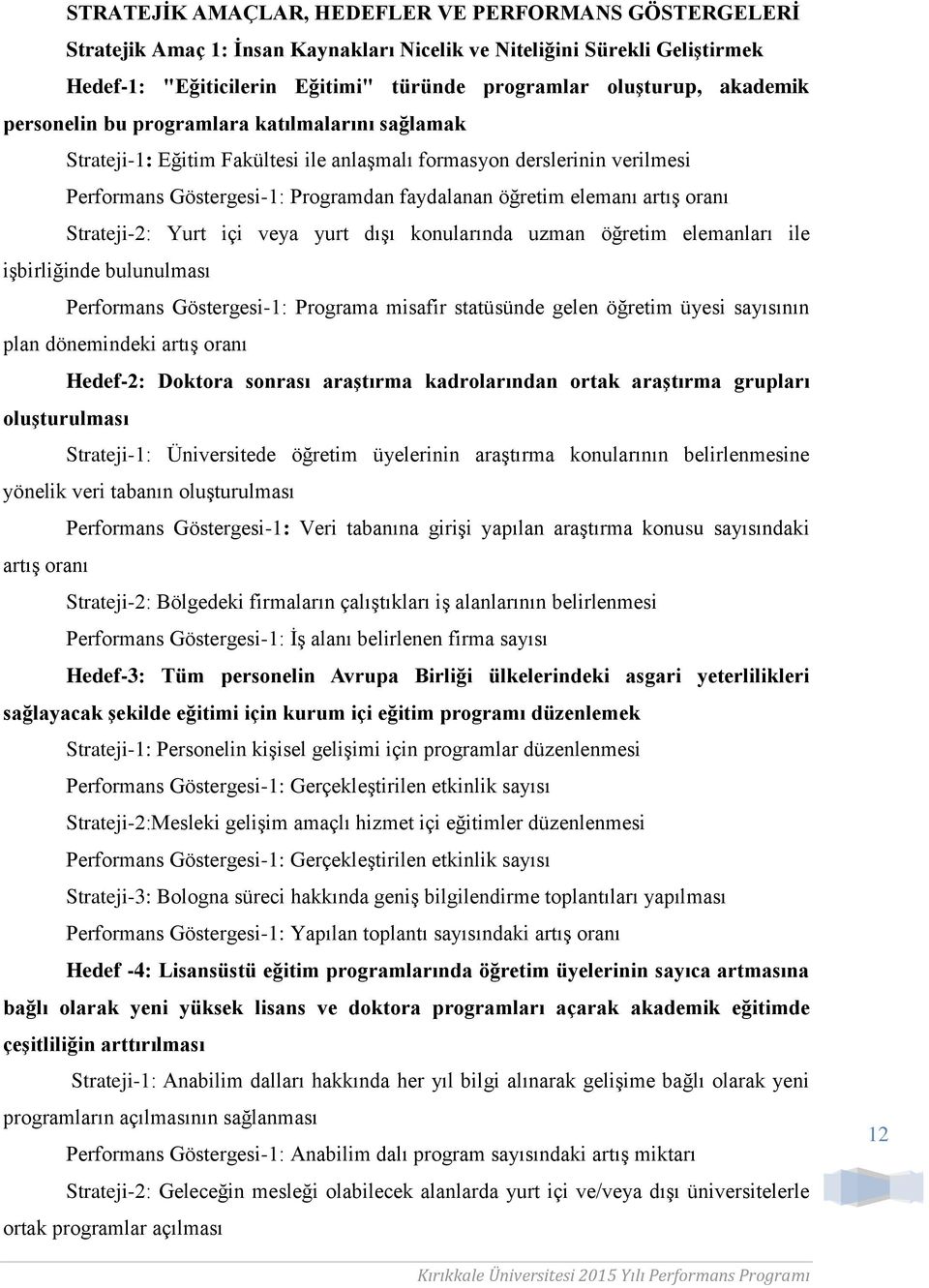 STRATEJİK AMAÇLAR, HEDEFLER VE PERFORMANS GÖSTERGELERİ

Stratejik Amaç 1: İnsan Kaynakları Nicelik ve Niteliğini Sürekli Geliştirmek

Hedef-1: "Eğiticilerin Eğitimi" türünde programlar oluşturup, akademik personelin bu programlara katılmalarını sağlamak

Strateji-1: Eğitim Fakültesi ile anlaşmalı formasyon derslerinin verilmesi

Performans Göstergesi-1: Programdan faydalanan öğretim elemanı artış oranı

Strateji-2: Yurt içi veya yurt dışı konularında uzman öğretim elemanları ile işbirliğinde bulunulması

Performans Göstergesi-1: Programa misafir statüsünde gelen öğretim üyesi sayısının plan dönemindeki artış oranı

Hedef-2: Doktora sonrası araştırma kadrolarından ortak araştırma grupları oluşturulması

Strateji-1: Üniversitede öğretim üyelerinin araştırma konularının belirlenmesine yönelik veri tabanın oluşturulması

Performans Göstergesi-1: Veri tabanına girişi yapılan araştırma konusu sayısındaki artış oranı

Strateji-2: Bölgedeki firmaların çalıştıkları iş alanlarının belirlenmesi

Performans Göstergesi-1: İş alanı belirlenen firma sayısı

Hedef-3: Tüm personelin Avrupa Birliği ülkelerindeki asgari yeterlilikleri sağlayacak şekilde eğitimi için kurum içi eğitim programı düzenlemek

Strateji-1: Personelin kişisel gelişimi için programlar düzenlenmesi

Performans Göstergesi-1: Gerçekleştirilen etkinlik sayısı

Strateji-2:Mesleki gelişim amaçlı hizmet içi eğitimler düzenlenmesi

Performans Göstergesi-1: Gerçekleştirilen etkinlik sayısı

Strateji-3: Bologna süreci hakkında geniş bilgilendirme toplantıları yapılması

Performans Göstergesi-1: Yapılan toplantı sayısındaki artış oranı

Hedef -4: Lisansüstü eğitim programlarında öğretim üyelerinin sayıca artmasına bağlı olarak yeni yüksek lisans ve doktora programları açarak akademik eğitimde çeşitliliğin arttırılması

Strateji-1: Anabilim dalları hakkında her yıl bilgi alınarak gelişime bağlı olarak yeni programların açılmasının sağlanması

Performans Göstergesi-1: Anabilim dalı program sayısındaki artış miktarı

Strateji-2: Geleceğin mesleği olabilecek alanlarda yurt içi ve/veya dışı üniversitelerle ortak programlar açılması

12

Kırıkkale Üniversitesi 2015 Yılı Performans Programı